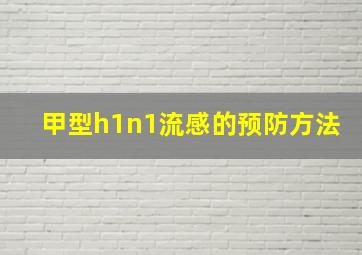 甲型h1n1流感的预防方法